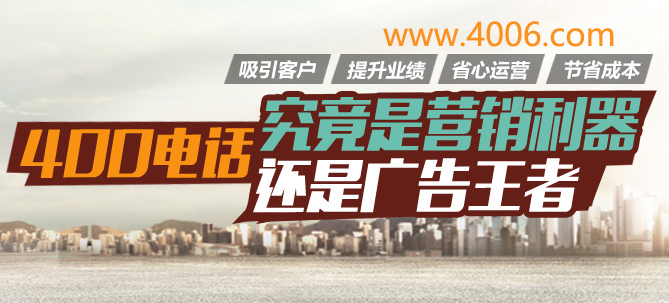 www.4006.com

吸引客户 提升业绩 省心运营 节省成本

400电话 究竟是营销利器
还是广告王者